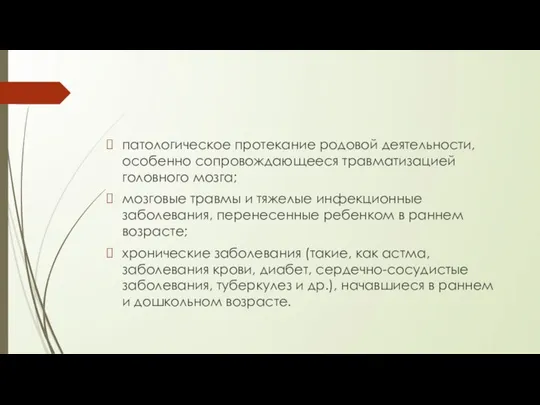 патологическое протекание родовой деятельности, особенно сопровождающееся травматизацией головного мозга;

мозговые травмы и тяжелые инфекционные заболевания, перенесенные ребенком в раннем возрасте;

хронические заболевания (такие, как астма, заболевания крови, диабет, сердечно-сосудистые заболевания, туберкулез и др.), начавшиеся в раннем и дошкольном возрасте.